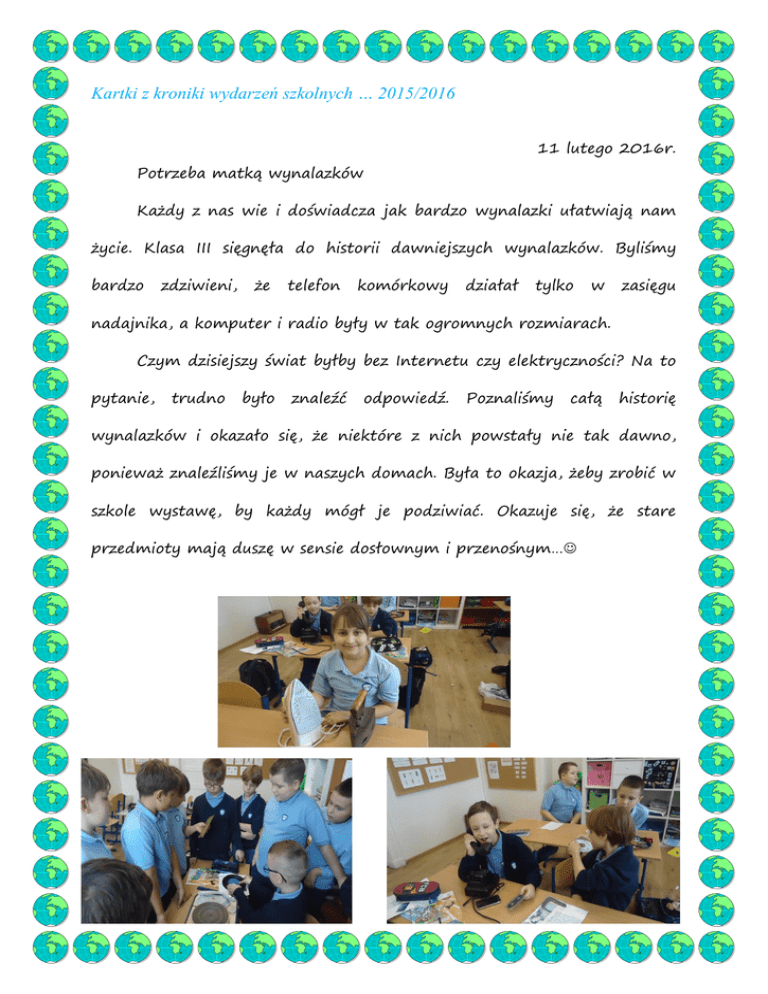 Kartki z kroniki wydarzeń szkolnych … 2015/2016

11 lutego 2016r.

Potrzeba matką wynalazków

Każdy z nas wie i doświadcza jak bardzo wynalazki ułatwiają nam życie. Klasa III sięgnęła do historii dawniejszych wynalazków. Byliśmy bardzo zdziwieni, że telefon komórkowy działał tylko w zasięgu nadajnika, a komputer i radio były w tak ogromnych rozmiarach.

Czym dzisiejszy świat byłby bez Internetu czy elektryczności? Na to pytanie, trudno było znaleźć odpowiedź. Poznaliśmy całą historię wynalazków i okazało się, że niektóre z nich powstały nie tak dawno, ponieważ znaleźliśmy je w naszych domach. Była to okazja, żeby zrobić w szkole wystawę, by każdy mógł je podziwiać. Okazuje się, że stare przedmioty mają duszę w sensie dosłownym i przenośnym…☺